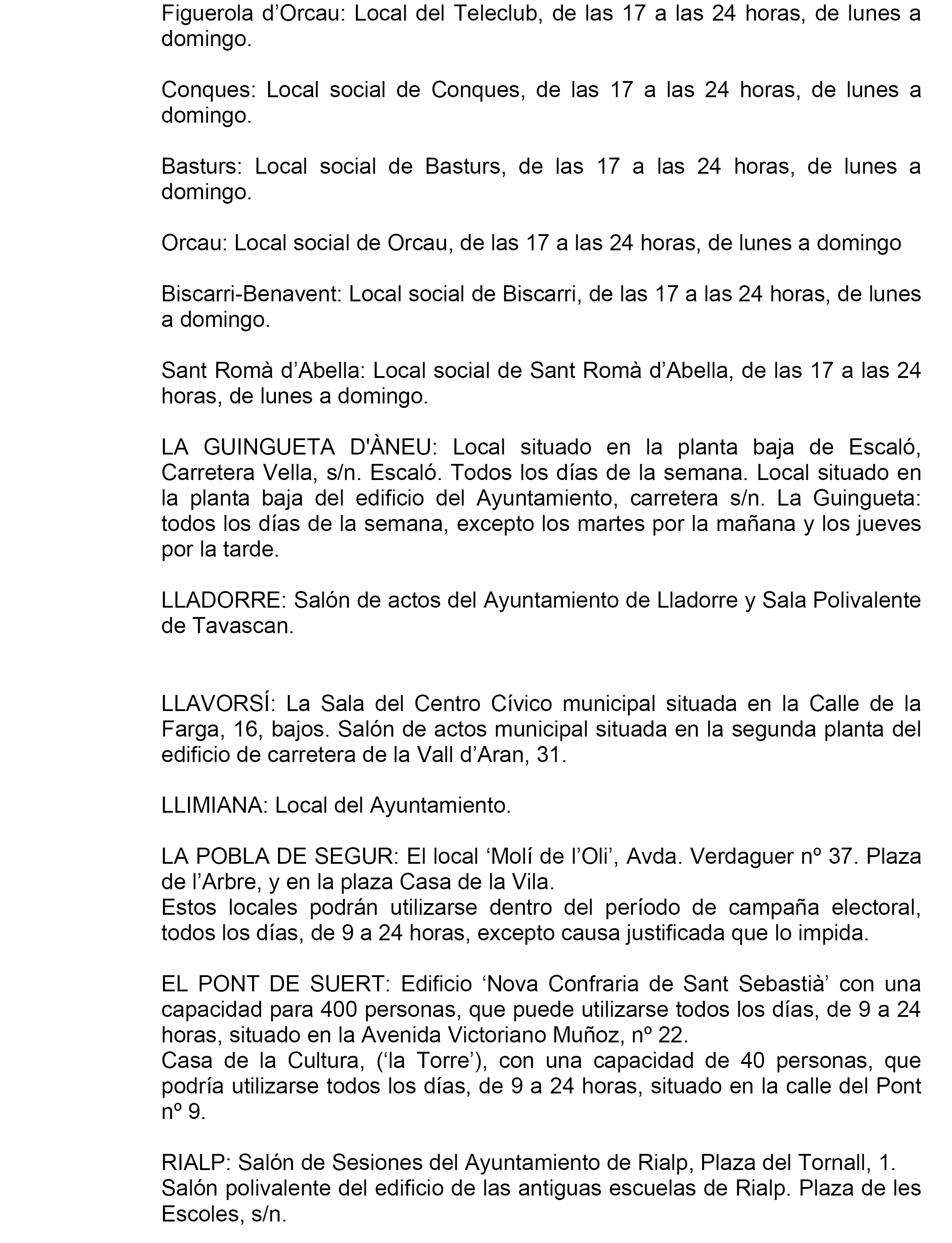 Figuerola d’Orcau: Local del Teleclub, de las 17 a las 24 horas, de lunes a domingo.

Conques: Local social de Conques, de las 17 a las 24 horas, de lunes a domingo.

Basturs: Local social de Basturs, de las 17 a las 24 horas, de lunes a domingo.

Orcau: Local social de Orcau, de las 17 a las 24 horas, de lunes a domingo

Biscarri-Benavent: Local social de Biscarri, de las 17 a las 24 horas, de lunes a domingo.

Sant Romà d’Abella: Local social de Sant Romà d’Abella, de las 17 a las 24 horas, de lunes a domingo.

LA GUINGUETA D'ÀNEU: Local situado en la planta baja de Escaló, Carretera Vella, s/n. Escaló. Todos los días de la semana. Local situado en la planta baja del edificio del Ayuntamiento, carretera s/n. La Guingueta: todos los días de la semana, excepto los martes por la mañana y los jueves por la tarde.

LLADORRE: Salón de actos del Ayuntamiento de Lladorre y Sala Polivalente de Tavascan.

LLAVORSÍ: La Sala del Centro Cívico municipal situada en la Calle de la Farga, 16, bajos. Salón de actos municipal situada en la segunda planta del edificio de carretera de la Vall d’Aran, 31.

LLIMIANA: Local del Ayuntamiento.

LA POBLA DE SEGUR: El local ‘Molí de l’Oli’, Avda. Verdaguer nº 37. Plaza de l’Arbre, y en la plaza Casa de la Vila.
Estos locales podrán utilizarse dentro del período de campaña electoral, todos los días, de 9 a 24 horas, excepto causa justificada que lo impida.

EL PONT DE SUERT: Edificio ‘Nova Confraria de Sant Sebastià’ con una capacidad para 400 personas, que puede utilizarse todos los días, de 9 a 24 horas, situado en la Avenida Victoriano Muñoz, nº 22.
Casa de la Cultura, (‘la Torre’), con una capacidad de 40 personas, que podría utilizarse todos los días, de 9 a 24 horas, situado en la calle del Pont nº 9.

RIALP: Salón de Sesiones del Ayuntamiento de Rialp, Plaza del Tornall, 1.
Salón polivalente del edificio de las antiguas escuelas de Rialp. Plaza de les Escoles, s/n.